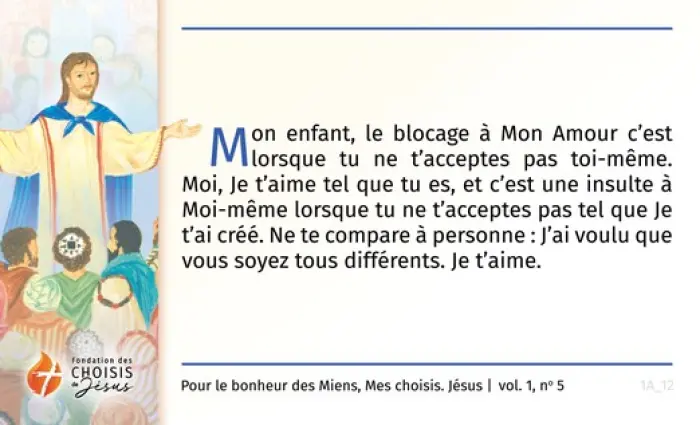 Mon enfant, le blocage à Mon Amour c'est lorsque tu ne t'acceptes pas toi-même. Moi, Je t'aime tel que tu es, et c'est une insulte à Moi-même lorsque tu ne t'acceptes pas tel que Je t'ai créé. Ne te compare à personne : J'ai voulu que vous soyez tous différents. Je t'aime.

fondation des
CHOISIS
de Jésus

Pour le bonheur des Miens, Mes choisis. Jésus | vol. 1, nº 5

1A_12